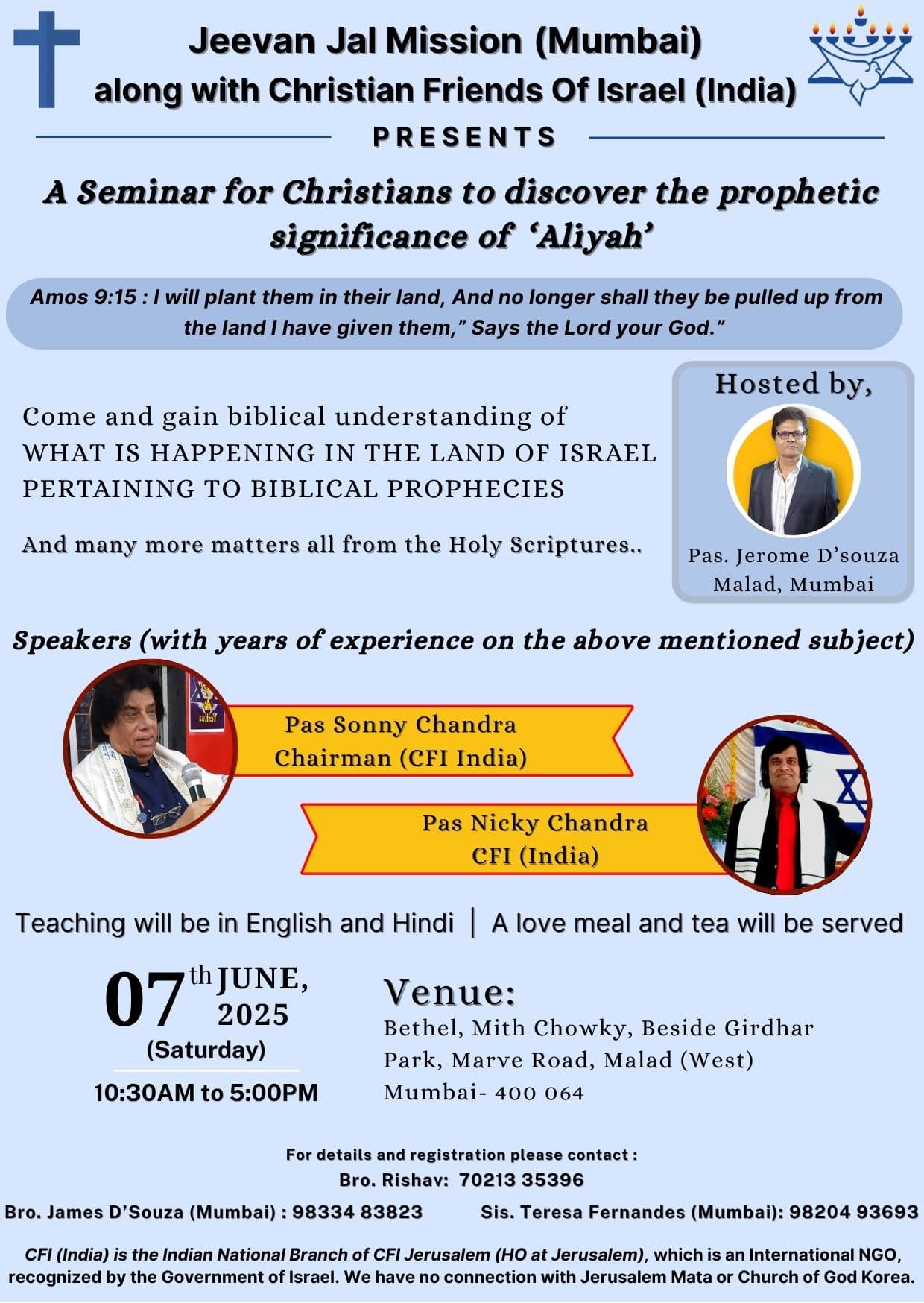 Jeevan Jal Mission (Mumbai)
along with Christian Friends Of Israel (India)

PRESENTS

A Seminar for Christians to discover the prophetic significance of 'Aliyah'

Amos 9:15 : I will plant them in their land, And no longer shall they be pulled up from the land I have given them," Says the Lord your God."

Come and gain biblical understanding of WHAT IS HAPPENING IN THE LAND OF ISRAEL PERTAINING TO BIBLICAL PROPHECIES

And many more matters all from the Holy Scriptures..

Hosted by,

Pas. Jerome D'souza
Malad, Mumbai

Speakers (with years of experience on the above mentioned subject)

Pas Sonny Chandra
Chairman (CFI India)

Pas Nicky Chandra
CFI (India)

Teaching will be in English and Hindi | A love meal and tea will be served

07th JUNE, 2025
(Saturday)
10:30AM to 5:00PM

Venue:
Bethel, Mith Chowky, Beside Girdhar Park, Marve Road, Malad (West)
Mumbai- 400 064

For details and registration please contact :
Bro. Rishav: 70213 35396
Bro. James D'Souza (Mumbai) : 98334 83823 Sis. Teresa Fernandes (Mumbai): 98204 93693

CFI (India) is the Indian National Branch of CFI Jerusalem (HO at Jerusalem), which is an International NGO, recognized by the Government of Israel. We have no connection with Jerusalem Mata or Church of God Korea.